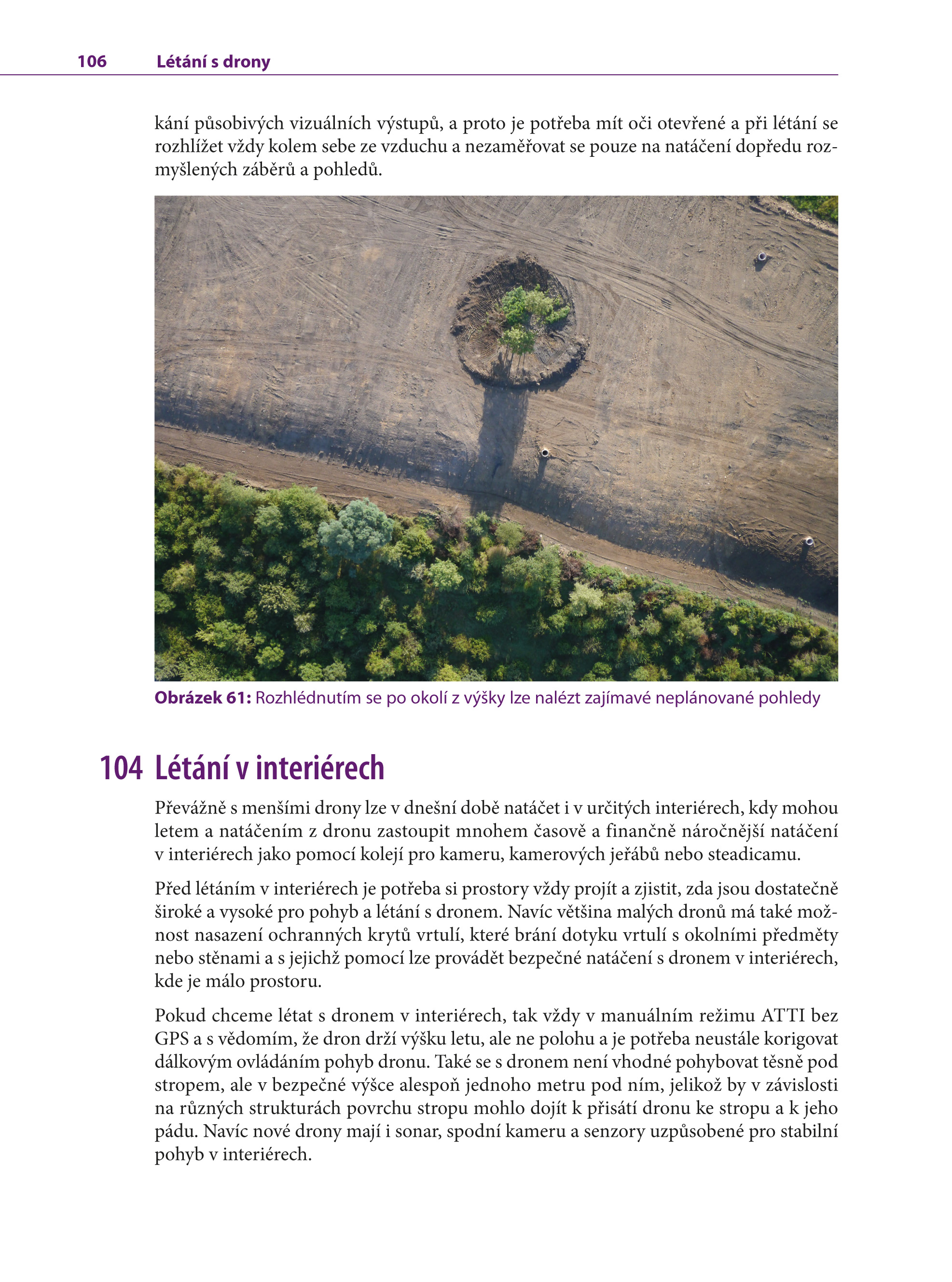 106 Létání s drony

kání působivých vizuálních výstupů, a proto je potřeba mít oči otevřené a při létání se rozhlížet vždy kolem sebe ze vzduchu a nezaměřovat se pouze na natáčení dopředu rozmyšlených záběrů a pohledů.

Obrázek 61: Rozhlédnutím se po okolí z výšky lze nalézt zajímavé neplánované pohledy

104 Létání v interiérech

Převážně s menšími drony lze v dnešní době natáčet i v určitých interiérech, kdy mohou letem a natáčením z dronu zastoupit mnohem časově a finančně náročnější natáčení v interiérech jako pomocí kolejí pro kameru, kamerových jeřábů nebo steadicamu.

Před létáním v interiérech je potřeba si prostory vždy projít a zjistit, zda jsou dostatečně široké a vysoké pro pohyb a létání s dronem. Navíc většina malých dronů má také možnost nasazení ochranných krytů vrtulí, které brání dotyku vrtulí s okolními předměty nebo stěnami a s jejichž pomocí lze provádět bezpečné natáčení s dronem v interiérech, kde je málo prostoru.

Pokud chceme létat s dronem v interiérech, tak vždy v manuálním režimu ATTI bez GPS a s vědomím, že dron drží výšku letu, ale ne polohu a je potřeba neustále korigovat dálkovým ovládáním pohyb dronu. Také se s dronem není vhodné pohybovat těsně pod stropem, ale v bezpečné výšce alespoň jednoho metru pod ním, jelikož by v závislosti na různých strukturách povrchu stropu mohlo dojít k přisátí dronu ke stropu a k jeho pádu. Navíc nové drony mají i sonar, spodní kameru a senzory uzpůsobené pro stabilní pohyb v interiérech.